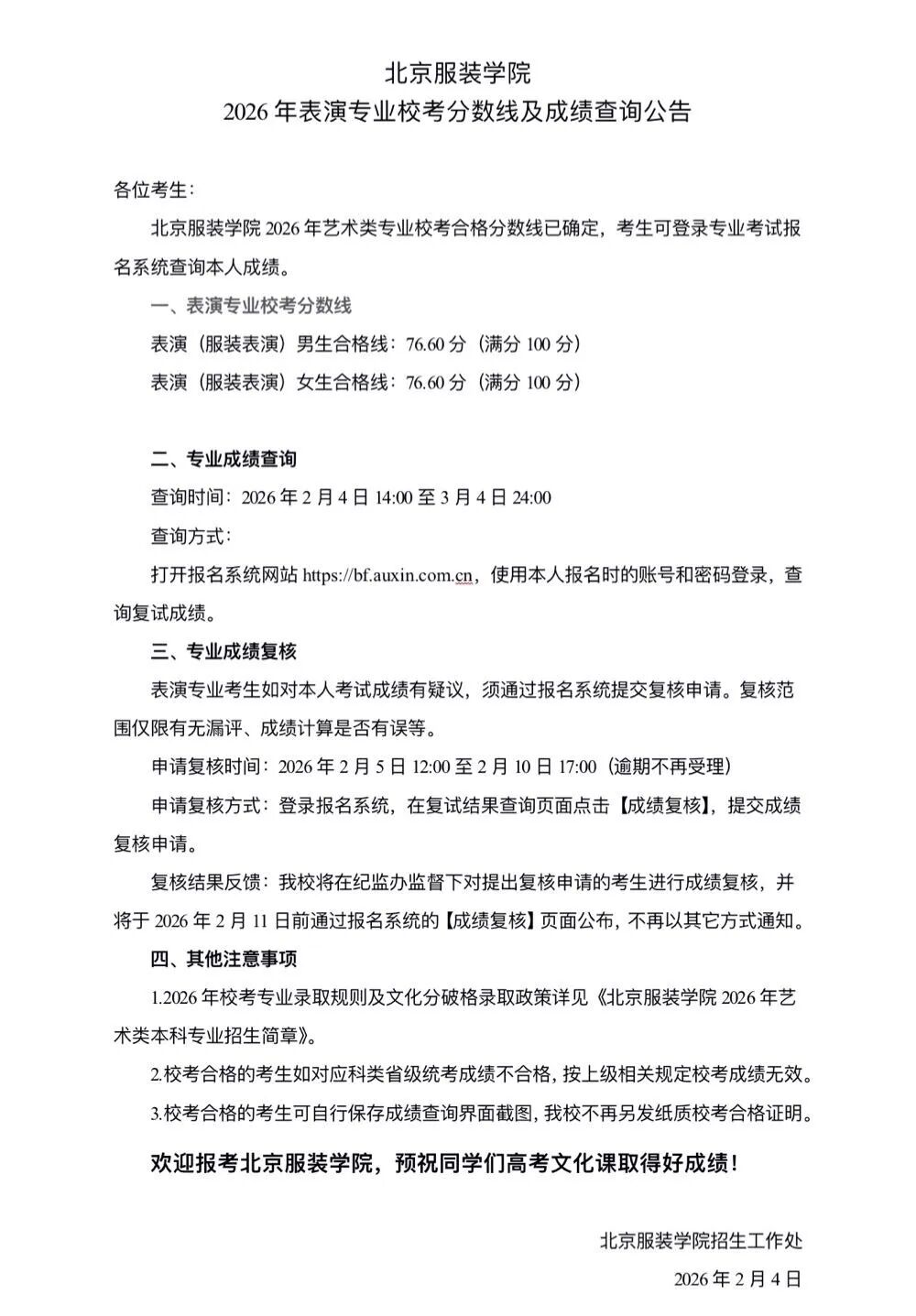 北京服装学院
2026 年表演专业校考分数线及成绩查询公告

各位考生:

北京服装学院 2026 年艺术类专业校考合格分数线已确定，考生可登录专业考试报名系统查询本人成绩。

一、表演专业校考分数线

表演（服装表演）男生合格线：76.60 分（满分 100 分）

表演（服装表演）女生合格线：76.60 分（满分 100 分）

二、专业成绩查询

查询时间：2026 年 2 月 4 日 14:00 至 3 月 4 日 24:00

查询方式：

打开报名系统网站 https://bf.auxin.com.cn，使用本人报名时的账号和密码登录，查询复试成绩。

三、专业成绩复核

表演专业考生如对本人考试成绩有疑议，须通过报名系统提交复核申请。复核范围仅限有无漏评、成绩计算是否有误等。

申请复核时间：2026 年 2 月 5 日 12:00 至 2 月 10 日 17:00（逾期不再受理）

申请复核方式：登录报名系统，在复试结果查询页面点击【成绩复核】，提交成绩复核申请。

复核结果反馈：我校将在纪监办监督下对提出复核申请的考生进行成绩复核，并将于 2026 年 2 月 11 日前通过报名系统的【成绩复核】页面公布，不再以其它方式通知。

四、其他注意事项

1.2026 年校考专业录取规则及文化分破格录取政策详见《北京服装学院 2026 年艺术类本科专业招生简章》。

2.校考合格的考生如对应科类省级统考成绩不合格，按上级相关规定校考成绩无效。

3.校考合格的考生可自行保存成绩查询界面截图，我校不再另发纸质校考合格证明。

欢迎报考北京服装学院，预祝同学们高考文化课取得好成绩！

北京服装学院招生工作处

2026 年 2 月 4 日